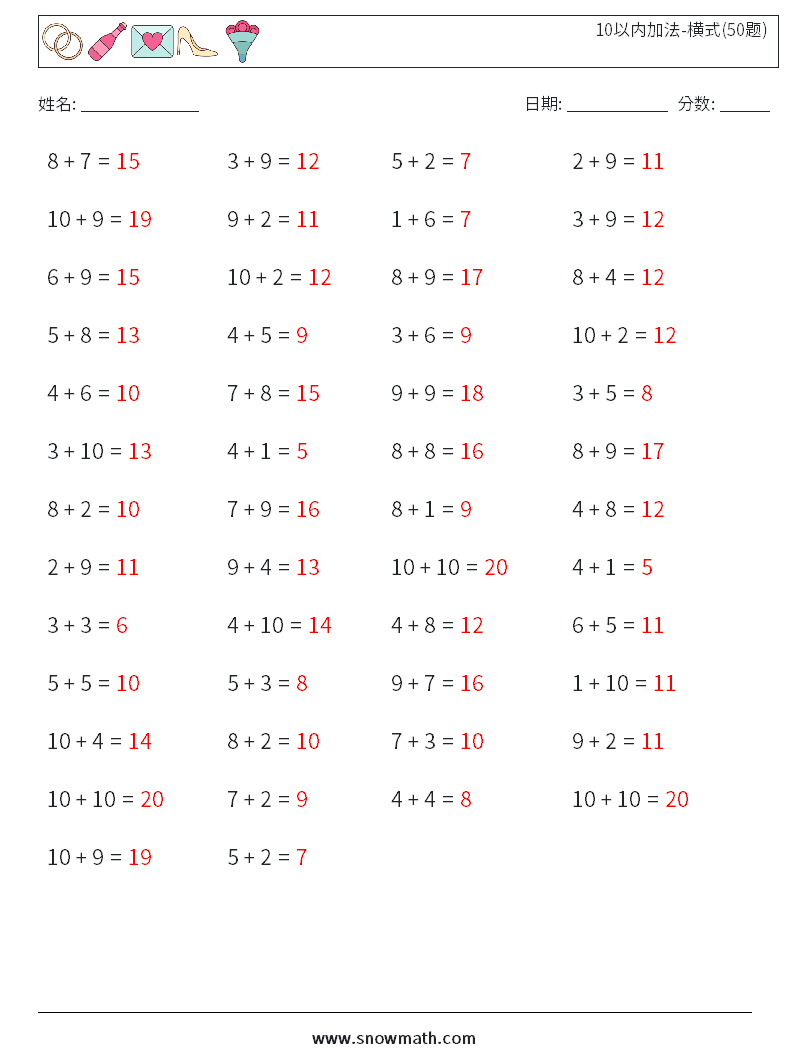 10以内加法-横式(50题)

姓名: ______________

日期: ____________ 分数: ______

$8 + 7 = 15$

$10 + 9 = 19$

$6 + 9 = 15$

$5 + 8 = 13$

$4 + 6 = 10$

$3 + 10 = 13$

$8 + 2 = 10$

$2 + 9 = 11$

$3 + 3 = 6$

$5 + 5 = 10$

$10 + 4 = 14$

$10 + 10 = 20$

$10 + 9 = 19$

$3 + 9 = 12$

$9 + 2 = 11$

$10 + 2 = 12$

$4 + 5 = 9$

$7 + 8 = 15$

$4 + 1 = 5$

$7 + 9 = 16$

$9 + 4 = 13$

$4 + 10 = 14$

$5 + 3 = 8$

$8 + 2 = 10$

$7 + 2 = 9$

$5 + 2 = 7$

$5 + 2 = 7$

$1 + 6 = 7$

$8 + 9 = 17$

$3 + 6 = 9$

$9 + 9 = 18$

$8 + 8 = 16$

$8 + 1 = 9$

$10 + 10 = 20$

$4 + 8 = 12$

$9 + 7 = 16$

$7 + 3 = 10$

$4 + 4 = 8$

$2 + 9 = 11$

$3 + 9 = 12$

$8 + 4 = 12$

$10 + 2 = 12$

$3 + 5 = 8$

$8 + 9 = 17$

$4 + 8 = 12$

$4 + 1 = 5$

$6 + 5 = 11$

$1 + 10 = 11$

$9 + 2 = 11$

$10 + 10 = 20$

www.snowmath.com